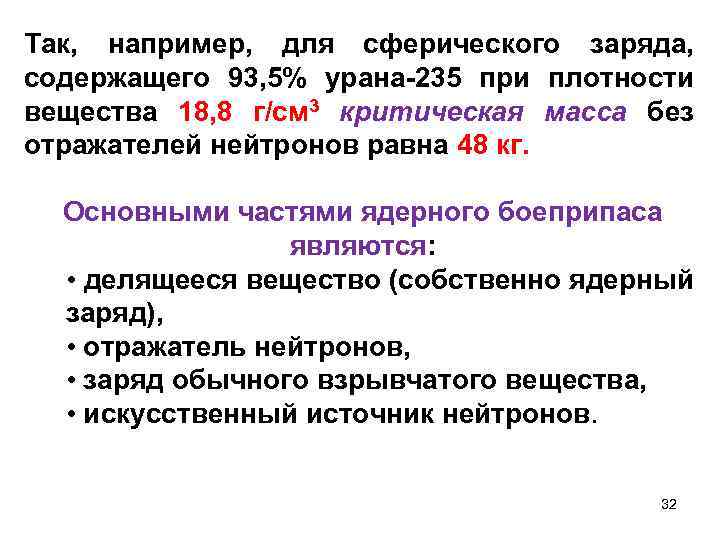 Так, например, для сферического заряда, содержащего 93,5% урана-235 при плотности вещества 18,8 г/см$^3$ критическая масса без отражателей нейтронов равна 48 кг.

Основными частями ядерного боеприпаса являются:

• делящееся вещество (собственно ядерный заряд),
• отражатель нейтронов,
• заряд обычного взрывчатого вещества,
• искусственный источник нейтронов.

32